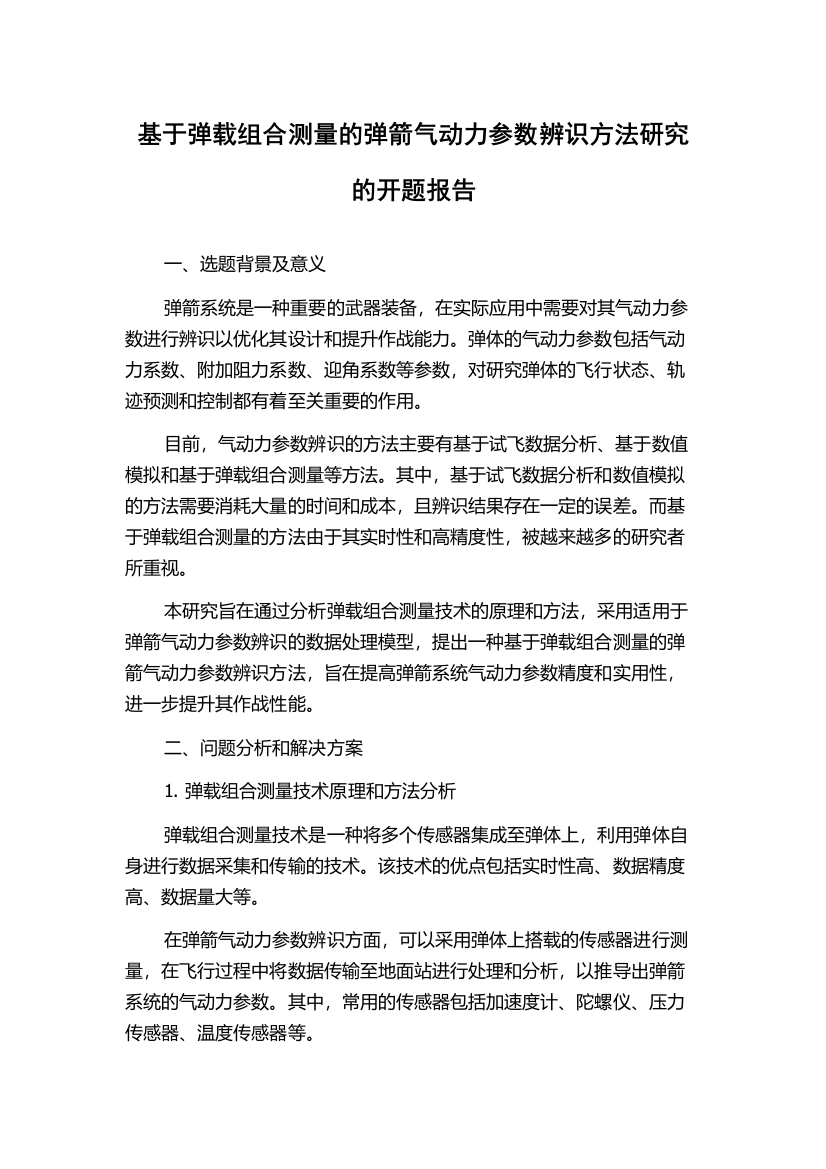 基于弹载组合测量的弹箭气动力参数辨识方法研究的开题报告

一、选题背景及意义

弹箭系统是一种重要的武器装备，在实际应用中需要对其气动力参数进行辨识以优化其设计和提升作战能力。弹体的气动力参数包括气动力系数、附加阻力系数、迎角系数等参数，对研究弹体的飞行状态、轨迹预测和控制都有着至关重要的作用。

目前，气动力参数辨识的方法主要有基于试飞数据分析、基于数值模拟和基于弹载组合测量等方法。其中，基于试飞数据分析和数值模拟的方法需要消耗大量的时间和成本，且辨识结果存在一定的误差。而基于弹载组合测量的方法由于其实时性和高精度性，被越来越多的研究者所重视。

本研究旨在通过分析弹载组合测量技术的原理和方法，采用适用于弹箭气动力参数辨识的数据处理模型，提出一种基于弹载组合测量的弹箭气动力参数辨识方法，旨在提高弹箭系统气动力参数精度和实用性，进一步提升其作战性能。

二、问题分析和解决方案

1. 弹载组合测量技术原理和方法分析

弹载组合测量技术是一种将多个传感器集成至弹体上，利用弹体自身进行数据采集和传输的技术。该技术的优点包括实时性高、数据精度高、数据量大等。

在弹箭气动力参数辨识方面，可以采用弹体上搭载的传感器进行测量，在飞行过程中将数据传输至地面站进行处理和分析，以推导出弹箭系统的气动力参数。其中，常用的传感器包括加速度计、陀螺仪、压力传感器、温度传感器等。